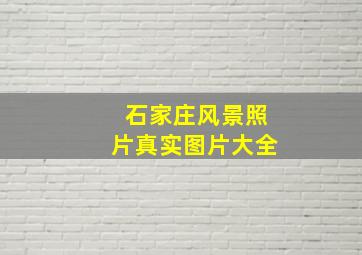 石家庄风景照片真实图片大全